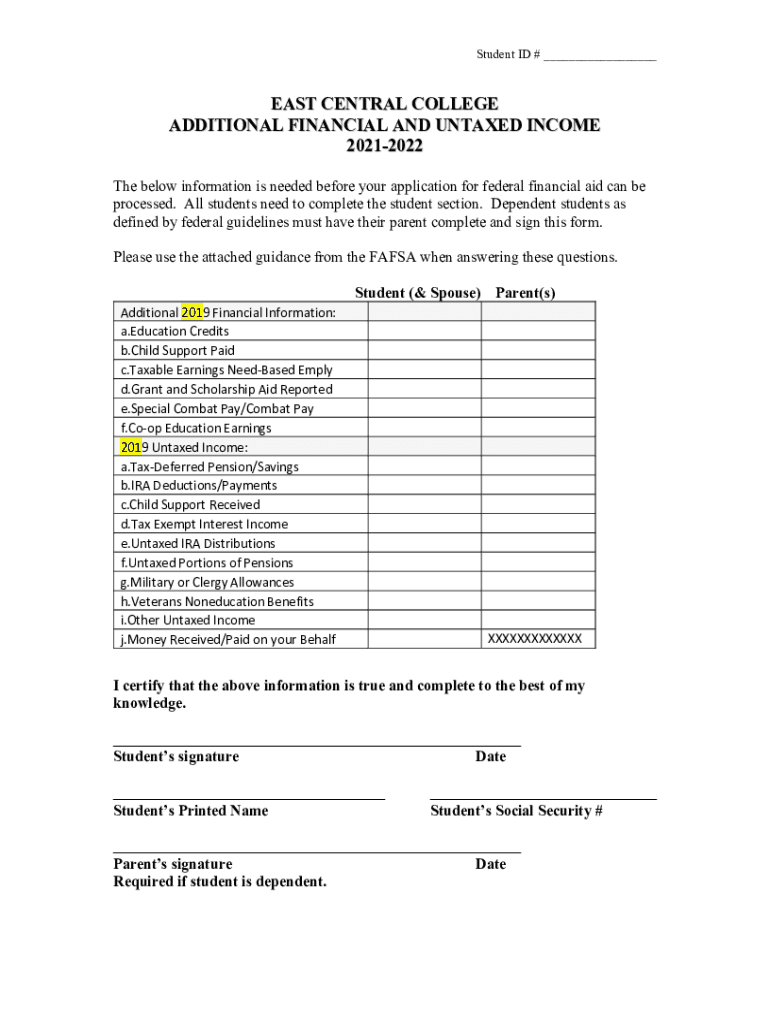 Student ID # ___________________

EAST CENTRAL COLLEGE
ADDITIONAL FINANCIAL AND UNTAXED INCOME
2021-2022

The below information is needed before your application for federal financial aid can be processed. All students need to complete the student section. Dependent students as defined by federal guidelines must have their parent complete and sign this form.

Please use the attached guidance from the FAFSA when answering these questions.

| | Student (& Spouse) | Parent(s) |
|---|---|---|
| Additional 2019 Financial Information: | | |
| a.Education Credits | | |
| b.Child Support Paid | | |
| c.Taxable Earnings Need-Based Emply | | |
| d.Grant and Scholarship Aid Reported | | |
| e.Special Combat Pay/Combat Pay | | |
| f.Co-op Education Earnings | | |
| 2019 Untaxed Income: | | |
| a.Tax-Deferred Pension/Savings | | |
| b.IRA Deductions/Payments | | |
| c.Child Support Received | | |
| d.Tax Exempt Interest Income | | |
| e.Untaxed IRA Distributions | | |
| f.Untaxed Portions of Pensions | | |
| g.Military or Clergy Allowances | | |
| h.Veterans Noneducation Benefits | | |
| i.Other Untaxed Income | | |
| j.Money Received/Paid on your Behalf | | XXXXXXXXXXXXX |

I certify that the above information is true and complete to the best of my knowledge.

Student's signature Date

Student's Printed Name Student's Social Security #

Parent's signature Date
Required if student is dependent.